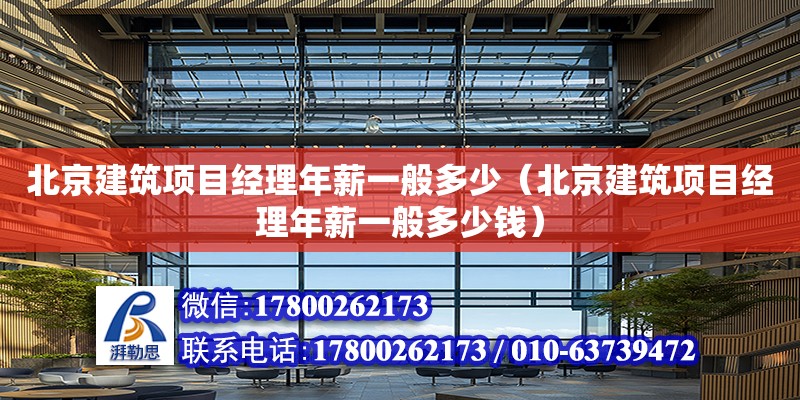 北京建筑项目经理年薪一般多少（北京建筑项目经理年薪一般多少钱）

湃勒思

微信:17800262173

联系电话:17800262173 / 010-63739472